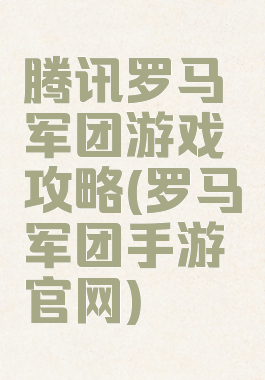 腾讯罗马军团游戏攻略(罗马军团手游官网)